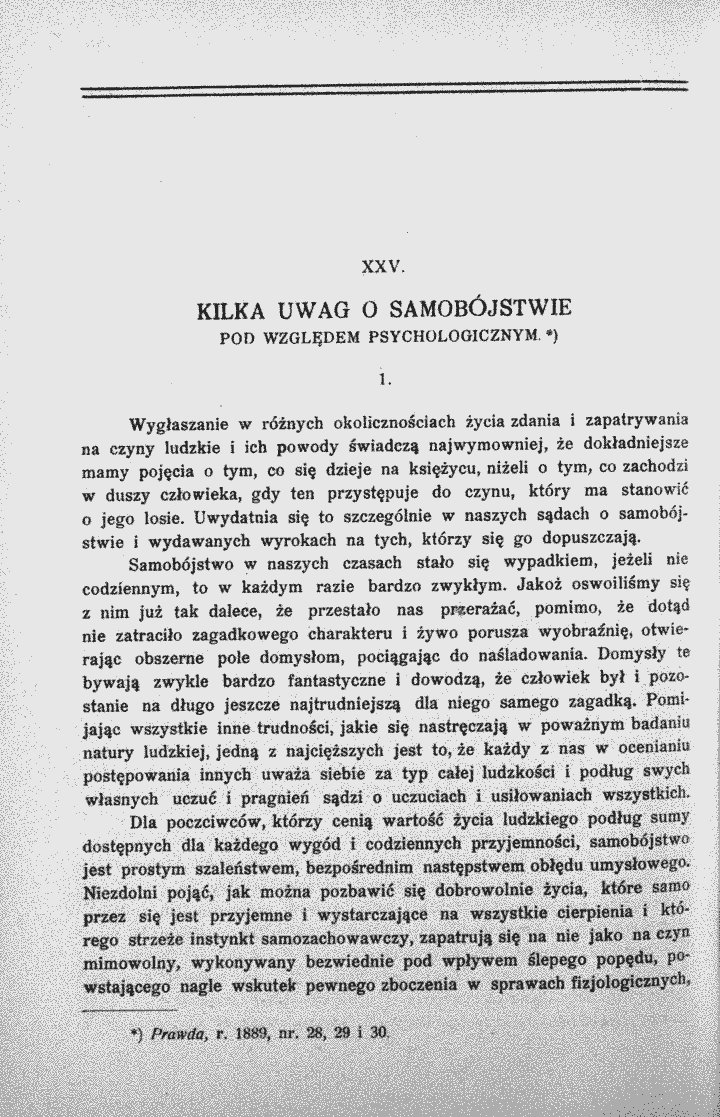 XXV.

KILKA UWAG O SAMOBÓJSTWIE
POD WZGLĘDEM PSYCHOLOGICZNYM. *)

1.

Wygłaszanie w różnych okolicznościach życia zdania i zapatrywania na czyny ludzkie i ich powody świadczą najwymowniej, że dokładniejsze mamy pojęcia o tym, co się dzieje na księżycu, niżeli o tym, co zachodzi w duszy człowieka, gdy ten przystępuje do czynu, który ma stanowić o jego losie. Uwydatnia się to szczególnie w naszych sądach o samobójstwie i wydawanych wyrokach na tych, którzy się go dopuszczają.

Samobójstwo w naszych czasach stało się wypadkiem, jeżeli nie codziennym, to w każdym razie bardzo zwykłym. Jakoż oswoiliśmy się z nim już tak dalece, że przestało nas przerażać, pomimo, że dotąd nie zatraciło zagadkowego charakteru i żywo porusza wyobraźnię, otwierając obszerne pole domysłom, pociągając do naśladowania. Domysły te bywają zwykle bardzo fantastyczne i dowodzą, że człowiek był i pozostanie na długo jeszcze najtrudniejszą dla niego samego zagadką. Pomijając wszystkie inne trudności, jakie się nastręczają w poważnym badaniu natury ludzkiej, jedną z najcięższych jest to, że każdy z nas w ocenianiu postępowania innych uważa siebie za typ całej ludzkości i podług swych własnych uczuć i pragnień sądzi o uczuciach i usiłowaniach wszystkich.

Dla poczciwców, którzy cenią wartość życia ludzkiego podług sumy dostępnych dla każdego wygód i codziennych przyjemności, samobójstwo jest prostym szaleństwem, bezpośrednim następstwem obłędu umysłowego. Niezdolni pojąć, jak można pozbawić się dobrowolnie życia, które samo przez się jest przyjemne i wystarczające na wszystkie cierpienia i którego strzeże instynkt samozachowawczy, zapatrują się na nie jako na czyn mimowolny, wykonywany bezwiednie pod wpływem ślepego popędu, powstającego nagle wskutek pewnego zboczenia w sprawach fizjologicznych,

*) Prawda, r. 1889, nr. 28, 29 i 30.